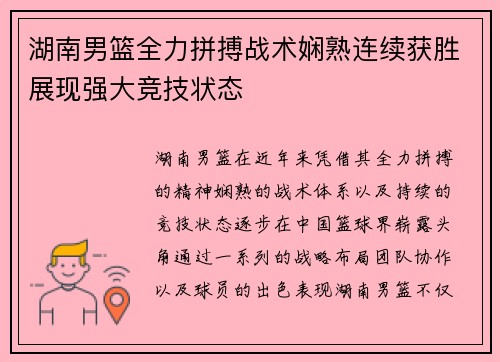 湖南男篮全力拼搏战术娴熟连续获胜展现强大竞技状态

湖南男篮在近年来凭借其全力拼搏的精神娴熟的战术体系以及持续的竞技状态逐步在中国篮球界崭露头角通过一系列的战略布局团队协作以及球员的出色表现湖南男篮不仅